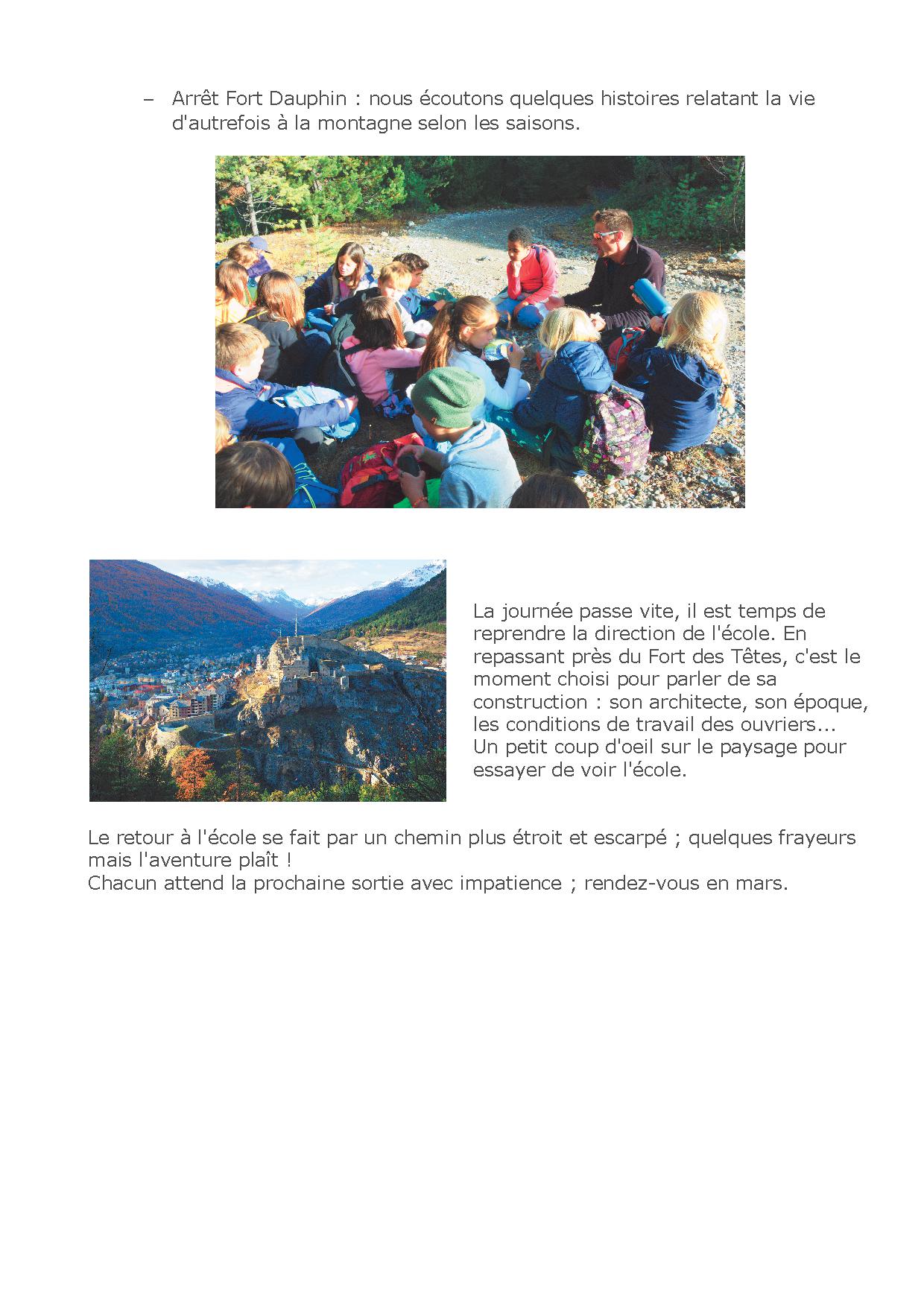 – Arrêt Fort Dauphin : nous écoutons quelques histoires relatant la vie d'autrefois à la montagne selon les saisons.

La journée passe vite, il est temps de reprendre la direction de l'école. En repassant près du Fort des Têtes, c'est le moment choisi pour parler de sa construction : son architecte, son époque, les conditions de travail des ouvriers...
Un petit coup d'oeil sur le paysage pour essayer de voir l'école.

Le retour à l'école se fait par un chemin plus étroit et escarpé ; quelques frayeurs mais l'aventure plaît !
Chacun attend la prochaine sortie avec impatience ; rendez-vous en mars.